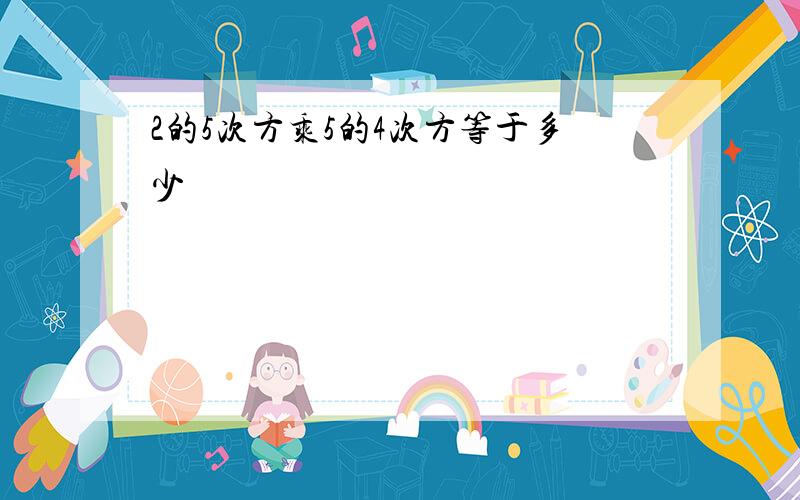 2的5次方乘5的4次方等于多少